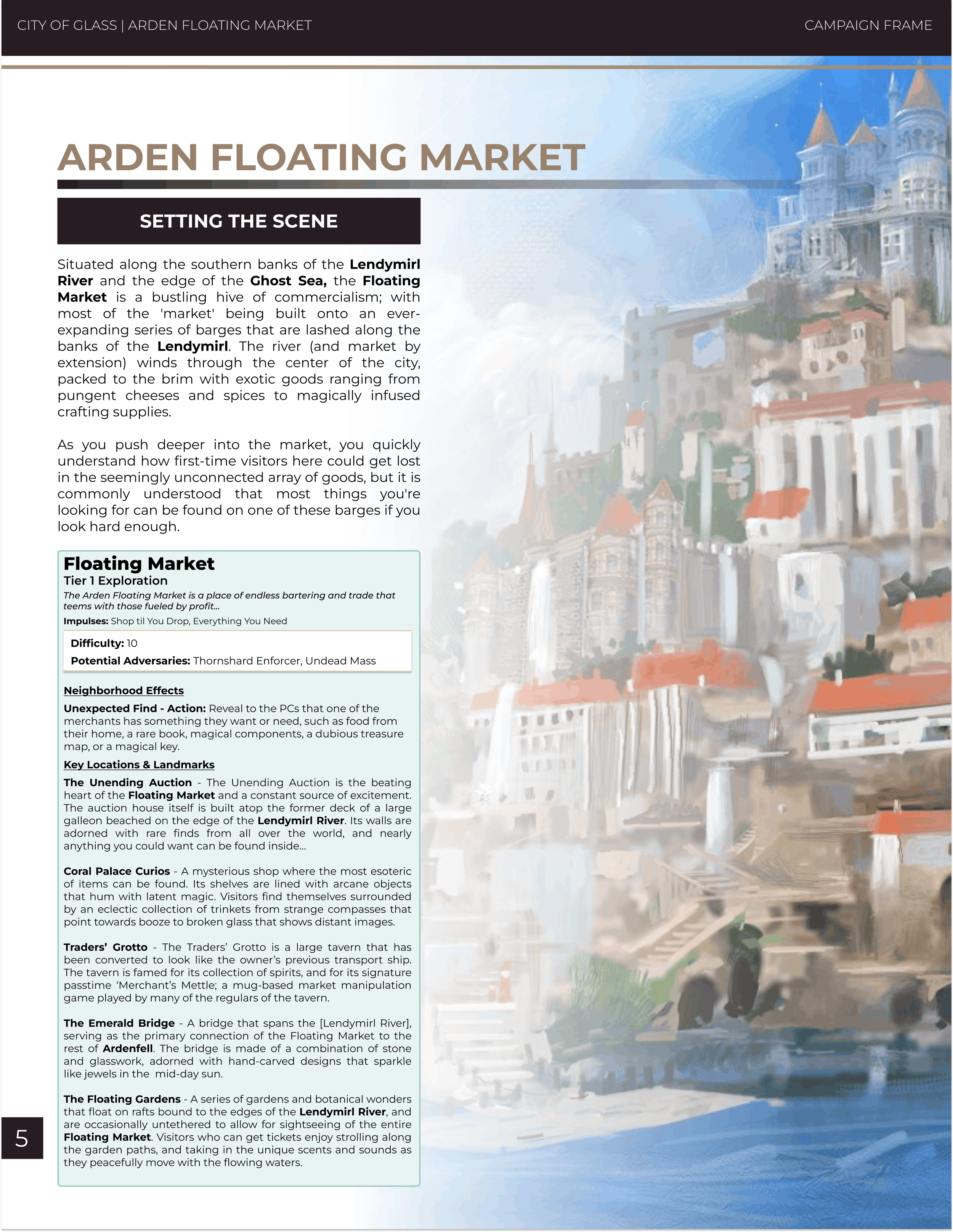 CITY OF GLASS | ARDEN FLOATING MARKET

CAMPAIGN FRAME

ARDEN FLOATING MARKET

SETTING THE SCENE

Situated along the southern banks of the Lendymirl River and the edge of the Ghost Sea, the Floating Market is a bustling hive of commercialism; with most of the 'market' being built onto an ever-expanding series of barges that are lashed along the banks of the Lendymirl. The river (and market by extension) winds through the center of the city, packed to the brim with exotic goods ranging from pungent cheeses and spices to magically infused crafting supplies.

As you push deeper into the market, you quickly understand how first-time visitors here could get lost in the seemingly unconnected array of goods, but it is commonly understood that most things you're looking for can be found on one of these barges if you look hard enough.

Floating Market
Tier 1 Exploration
The Arden Floating Market is a place of endless bartering and trade that teems with those fueled by profit...
Impulses: Shop til You Drop, Everything You Need

Difficulty: 10
Potential Adversaries: Thornshard Enforcer, Undead Mass

Neighborhood Effects
Unexpected Find - Action: Reveal to the PCs that one of the merchants has something they want or need, such as food from their home, a rare book, magical components, a dubious treasure map, or a magical key.

Key Locations & Landmarks
The Unending Auction - The Unending Auction is the beating heart of the Floating Market and a constant source of excitement. The auction house itself is built atop the former deck of a large galleon beached on the edge of the Lendymirl River. Its walls are adorned with rare finds from all over the world, and nearly anything you could want can be found inside...

Coral Palace Curios - A mysterious shop where the most esoteric of items can be found. Its shelves are lined with arcane objects that hum with latent magic. Visitors find themselves surrounded by an eclectic collection of trinkets from strange compasses that point towards booze to broken glass that shows distant images.

Traders' Grotto - The Traders' Grotto is a large tavern that has been converted to look like the owner's previous transport ship. The tavern is famed for its collection of spirits, and for its signature passtime 'Merchant's Mettle; a mug-based market manipulation game played by many of the regulars of the tavern.

The Emerald Bridge - A bridge that spans the [Lendymirl River], serving as the primary connection of the Floating Market to the rest of Ardenfell. The bridge is made of a combination of stone and glasswork, adorned with hand-carved designs that sparkle like jewels in the mid-day sun.

The Floating Gardens - A series of gardens and botanical wonders that float on rafts bound to the edges of the Lendymirl River, and are occasionally untethered to allow for sightseeing of the entire Floating Market. Visitors who can get tickets enjoy strolling along the garden paths, and taking in the unique scents and sounds as they peacefully move with the flowing waters.

5